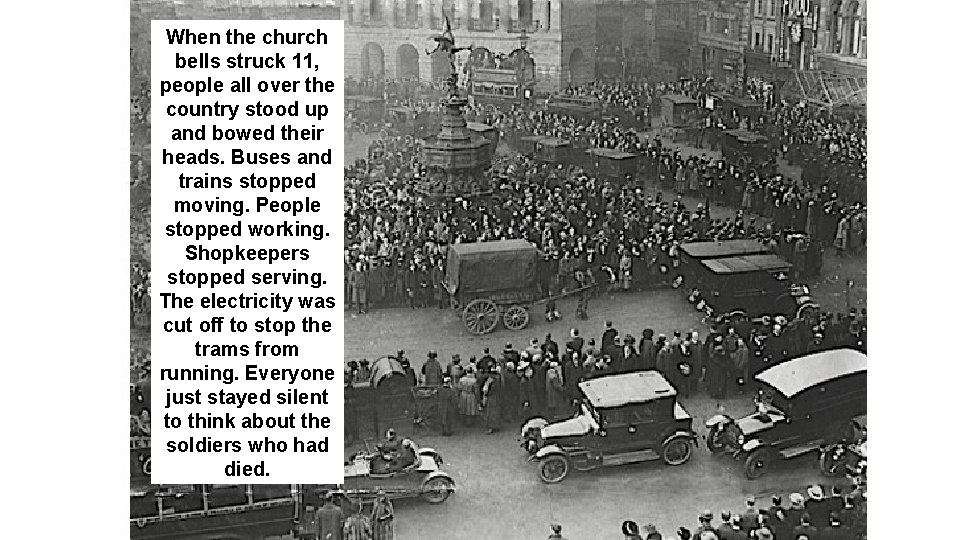 When the church bells struck 11, people all over the country stood up and bowed their heads. Buses and trains stopped moving. People stopped working. Shopkeepers stopped serving. The electricity was cut off to stop the trams from running. Everyone just stayed silent to think about the soldiers who had died.